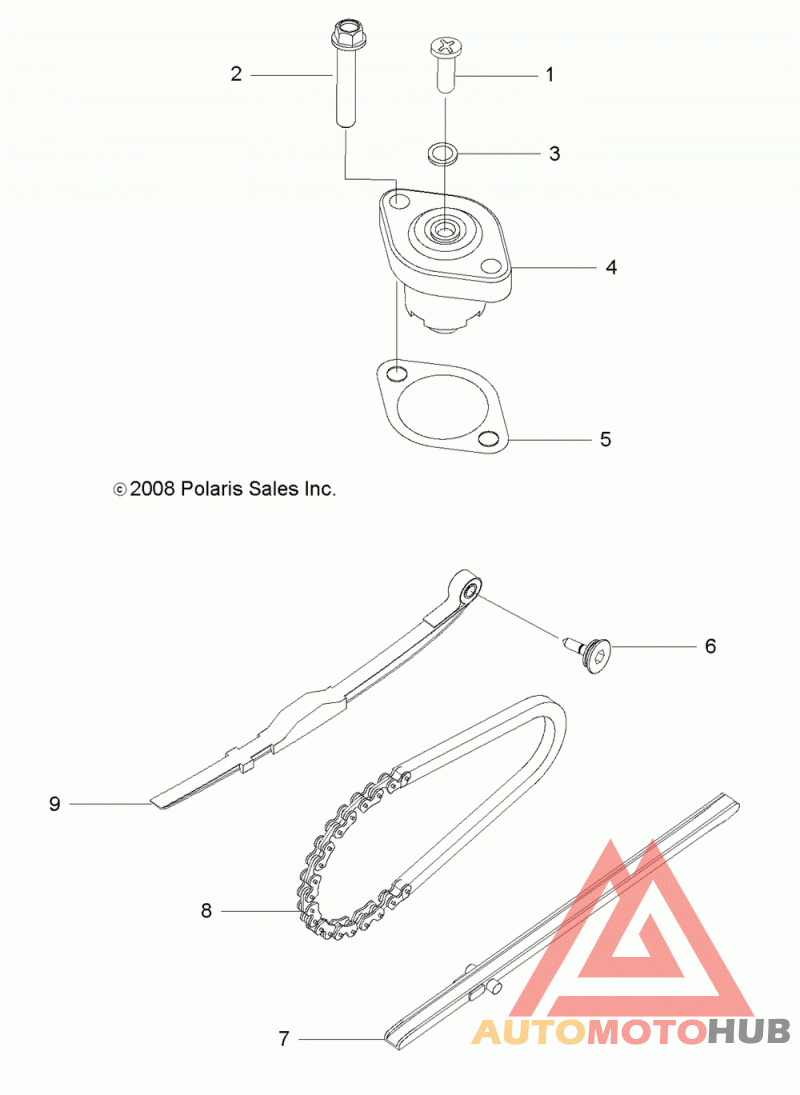 2
1
3
4
5

© 2008 Polaris Sales Inc.

6
9
8
7

AUTOMOTOHUB